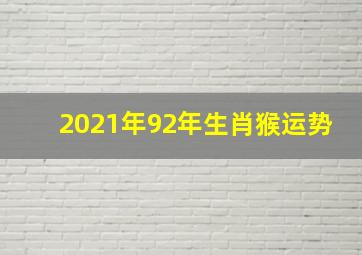 2021年92年生肖猴运势